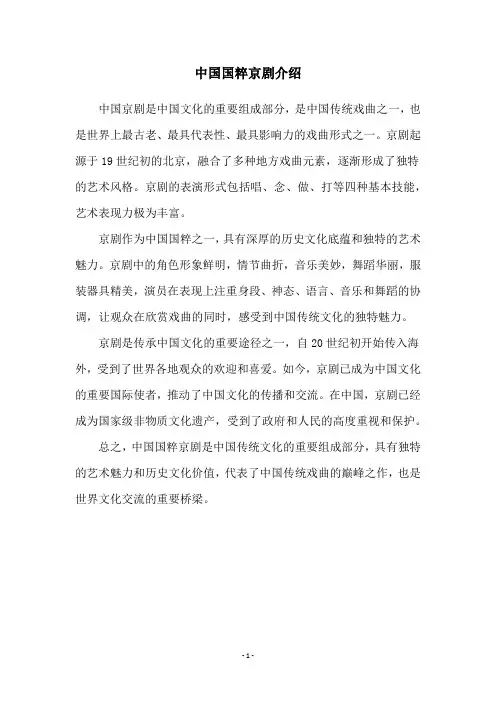 中国国粹京剧介绍

中国京剧是中国文化的重要组成部分，是中国传统戏曲之一，也是世界上最古老、最具代表性、最具影响力的戏曲形式之一。京剧起源于19世纪初的北京，融合了多种地方戏曲元素，逐渐形成了独特的艺术风格。京剧的表演形式包括唱、念、做、打等四种基本技能，艺术表现力极为丰富。

京剧作为中国国粹之一，具有深厚的历史文化底蕴和独特的艺术魅力。京剧中的角色形象鲜明，情节曲折，音乐美妙，舞蹈华丽，服装器具精美，演员在表现上注重身段、神态、语言、音乐和舞蹈的协调，让观众在欣赏戏曲的同时，感受到中国传统文化的独特魅力。

京剧是传承中国文化的重要途径之一，自20世纪初开始传入海外，受到了世界各地观众的欢迎和喜爱。如今，京剧已成为中国文化的重要国际使者，推动了中国文化的传播和交流。在中国，京剧已经成为国家级非物质文化遗产，受到了政府和人民的高度重视和保护。

总之，中国国粹京剧是中国传统文化的重要组成部分，具有独特的艺术魅力和历史文化价值，代表了中国传统戏曲的巅峰之作，也是世界文化交流的重要桥梁。

- 1 -